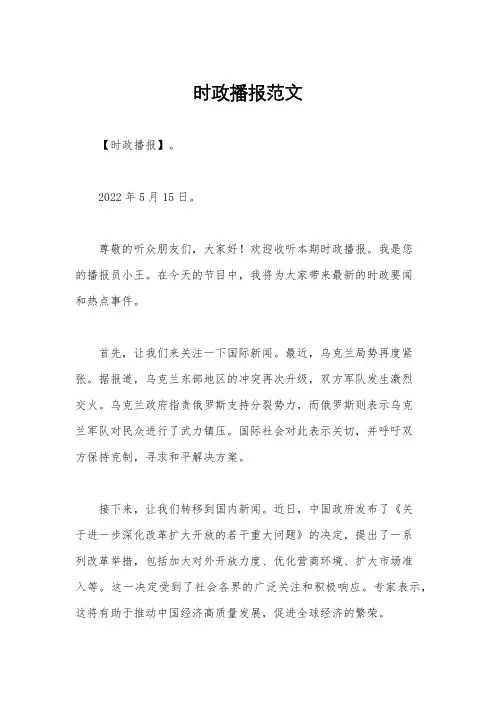 时政播报范文

【时政播报】。

2022 年 5 月 15 日。

尊敬的听众朋友们，大家好！欢迎收听本期时政播报。我是您的播报员小王。在今天的节目中，我将为大家带来最新的时政要闻和热点事件。

首先，让我们来关注一下国际新闻。最近，乌克兰局势再度紧张。据报道，乌克兰东部地区的冲突再次升级，双方军队发生激烈交火。乌克兰政府指责俄罗斯支持分裂势力，而俄罗斯则表示乌克兰军队对民众进行了武力镇压。国际社会对此表示关切，并呼吁双方保持克制，寻求和平解决方案。

接下来，让我们转移到国内新闻。近日，中国政府发布了《关于进一步深化改革扩大开放的若干重大问题》的决定，提出了一系列改革举措，包括加大对外开放力度、优化营商环境、扩大市场准入等。这一决定受到了社会各界的广泛关注和积极响应。专家表示，这将有助于推动中国经济高质量发展，促进全球经济的繁荣。